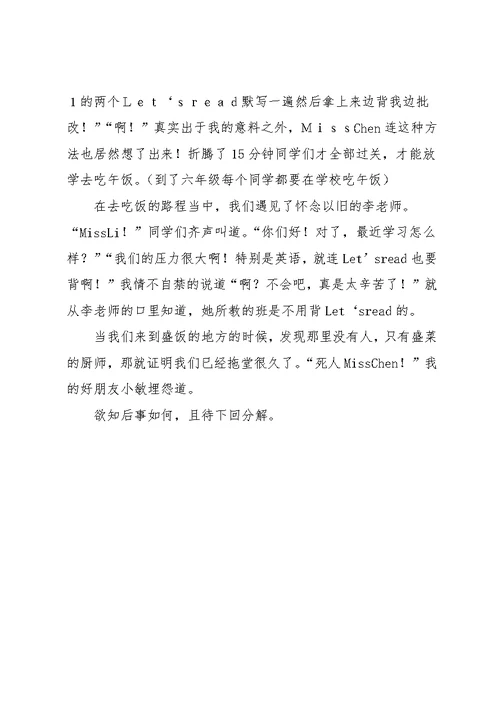 1的两个Ｌｅｔ‘ｓｒｅａｄ默写一遍然后拿上来边背我边批改！”“啊！”真实出于我的意料之外，ＭｉｓｓChen连这种方法也居然想了出来！折腾了15分钟同学们才全部过关，才能放学去吃午饭。（到了六年级每个同学都要在学校吃午饭）

在去吃饭的路程当中，我们遇见了怀念以旧的李老师。“MissLi！”同学们齐声叫道。“你们好！对了，最近学习怎么样？”“我们的压力很大啊！特别是英语，就连Let’sread也要背啊！”我情不自禁的说道“啊？不会吧，真是太辛苦了！”就从李老师的口里知道，她所教的班是不用背Let‘sread的。

当我们来到盛饭的地方的时候，发现那里没有人，只有盛菜的厨师，那就证明我们已经拖堂很久了。“死人MissChen！”我的好朋友小敏埋怨道。

欲知后事如何，且待下回分解。